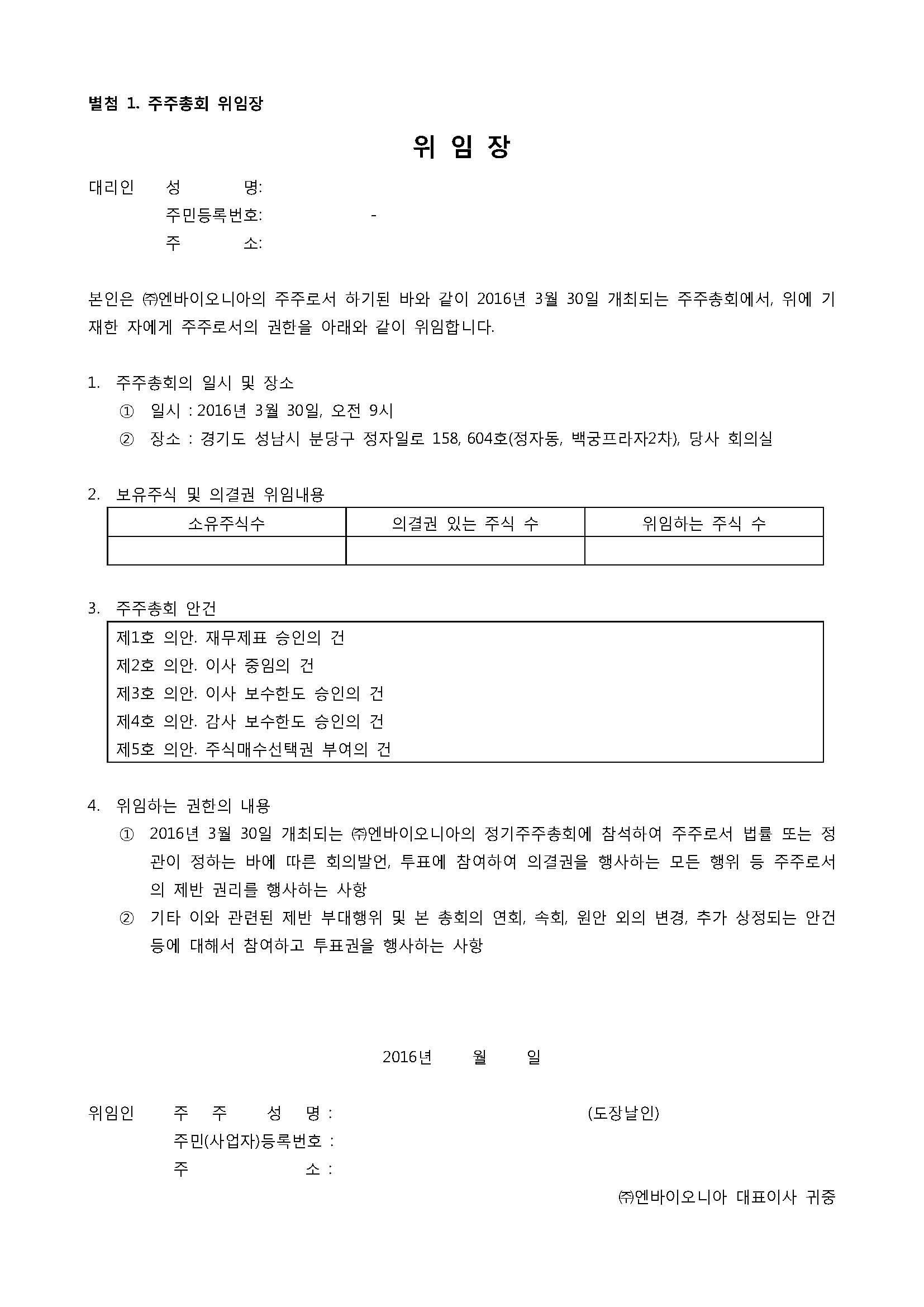 별첨 1. 주주총회 위임장

위 임 장

대리인 성 명:
주민등록번호: -
주 소:

본인은 ㈜엔바이오니아의 주주로서 하기된 바와 같이 2016년 3월 30일 개최되는 주주총회에서, 위에 기재한 자에게 주주로서의 권한을 아래와 같이 위임합니다.

1. 주주총회의 일시 및 장소
① 일시 : 2016년 3월 30일, 오전 9시
② 장소 : 경기도 성남시 분당구 정자일로 158, 604호(정자동, 백궁프라자2차), 당사 회의실

2. 보유주식 및 의결권 위임내용

| 소유주식수 | 의결권 있는 주식 수 | 위임하는 주식 수 |
|---|---|---|
| | | |

3. 주주총회 안건

제1호 의안. 재무제표 승인의 건
제2호 의안. 이사 중임의 건
제3호 의안. 이사 보수한도 승인의 건
제4호 의안. 감사 보수한도 승인의 건
제5호 의안. 주식매수선택권 부여의 건

4. 위임하는 권한의 내용
① 2016년 3월 30일 개최되는 ㈜엔바이오니아의 정기주주총회에 참석하여 주주로서 법률 또는 정관이 정하는 바에 따른 회의발언, 투표에 참여하여 의결권을 행사하는 모든 행위 등 주주로서의 제반 권리를 행사하는 사항
② 기타 이와 관련된 제반 부대행위 및 본 총회의 연회, 속회, 원안 외의 변경, 추가 상정되는 안건 등에 대해서 참여하고 투표권을 행사하는 사항

2016년 월 일

위임인 주 주 성 명 : (도장날인)
주민(사업자)등록번호 :
주 소 :

㈜엔바이오니아 대표이사 귀중